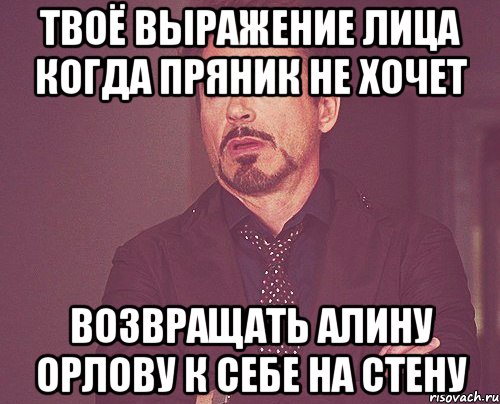 ТВОЁ ВЫРАЖЕНИЕ ЛИЦА КОГДА ПРЯНИК НЕ ХОЧЕТ

ВОЗВРАЩАТЬ АЛИНУ ОРЛОВУ К СЕБЕ НА СТЕНУ

risovach.ru